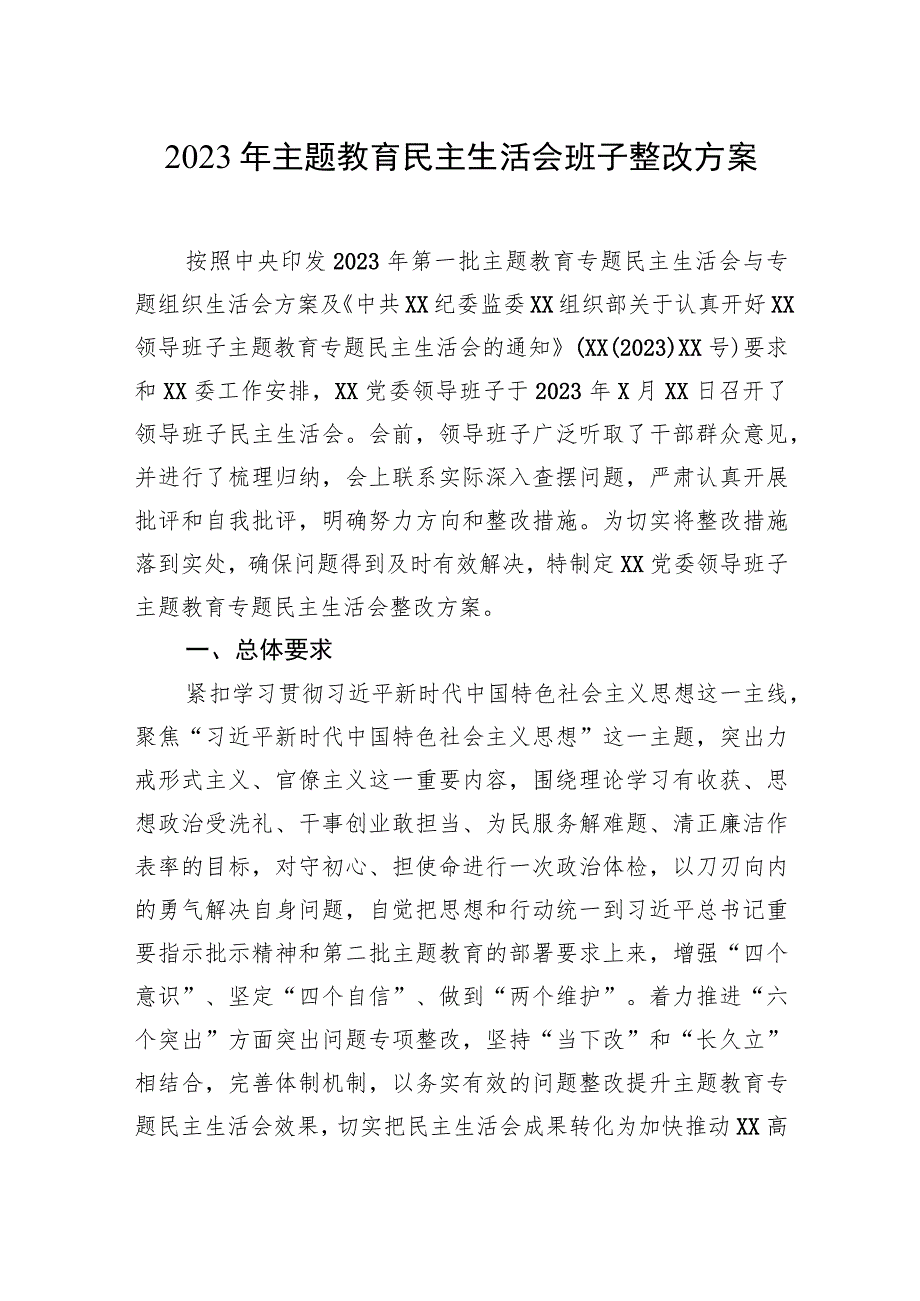 2023年主题教育民主生活会班子整改方案

按照中央印发2023年第一批主题教育专题民主生活会与专题组织生活会方案及《中共XX纪委监委XX组织部关于认真开好XX领导班子主题教育专题民主生活会的通知》(XX(2023)XX号)要求和XX委工作安排，XX党委领导班子于2023年X月XX日召开了领导班子民主生活会。会前，领导班子广泛听取了干部群众意见，并进行了梳理归纳，会上联系实际深入查摆问题，严肃认真开展批评和自我批评，明确努力方向和整改措施。为切实将整改措施落到实处，确保问题得到及时有效解决，特制定XX党委领导班子主题教育专题民主生活会整改方案。

一、总体要求

紧扣学习贯彻习近平新时代中国特色社会主义思想这一主线，聚焦“习近平新时代中国特色社会主义思想”这一主题，突出力戒形式主义、官僚主义这一重要内容，围绕理论学习有收获、思想政治受洗礼、干事创业敢担当、为民服务解难题、清正廉洁作表率的目标，对守初心、担使命进行一次政治体检，以刀刃向内的勇气解决自身问题，自觉把思想和行动统一到习近平总书记重要指示批示精神和第二批主题教育的部署要求上来，增强“四个意识”、坚定“四个自信”、做到“两个维护”。着力推进“六个突出”方面突出问题专项整改，坚持“当下改”和“长久立”相结合，完善体制机制，以务实有效的问题整改提升主题教育专题民主生活会效果，切实把民主生活会成果转化为加快推动XX高